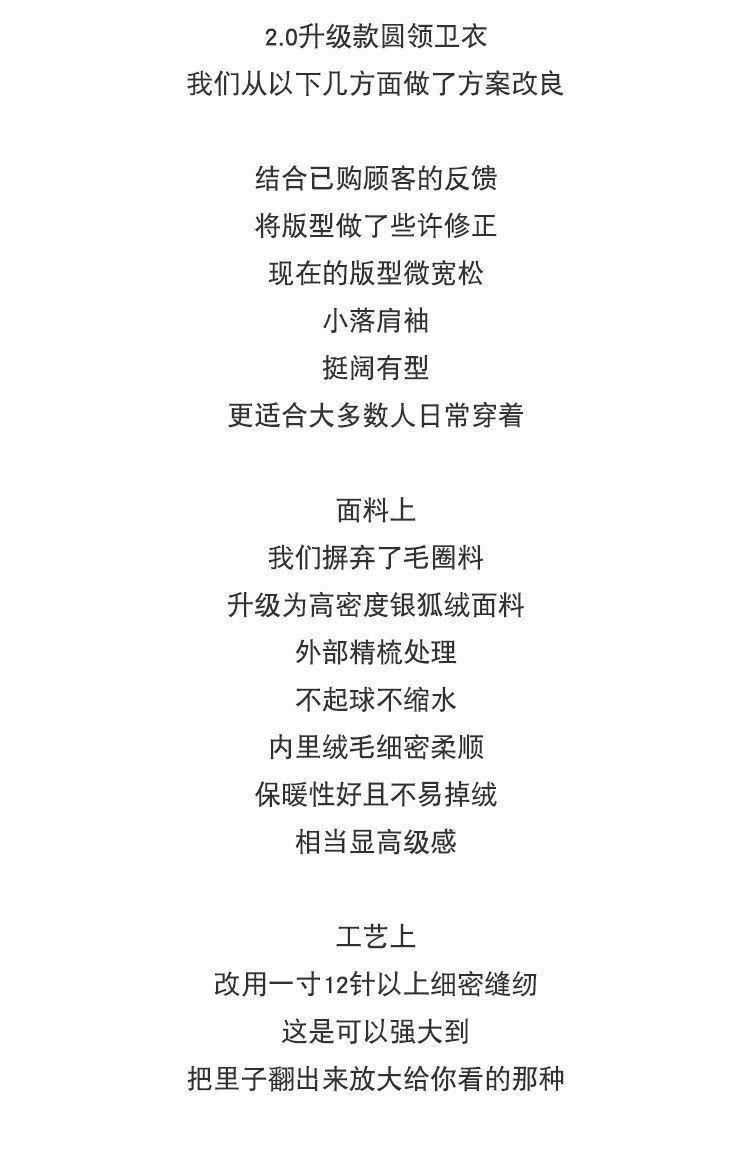 2.0升级款圆领卫衣
我们从以下几方面做了方案改良

结合已购顾客的反馈
将版型做了些许修正
现在的版型微宽松
小落肩袖
挺阔有型
更适合大多数人日常穿着

面料上
我们摒弃了毛圈料
升级为高密度银狐绒面料
外部精梳处理
不起球不缩水
内里绒毛细密柔顺
保暖性好且不易掉绒
相当显高级感

工艺上
改用一寸12针以上细密缝纫
这是可以强大到
把里子翻出来放大给你看的那种